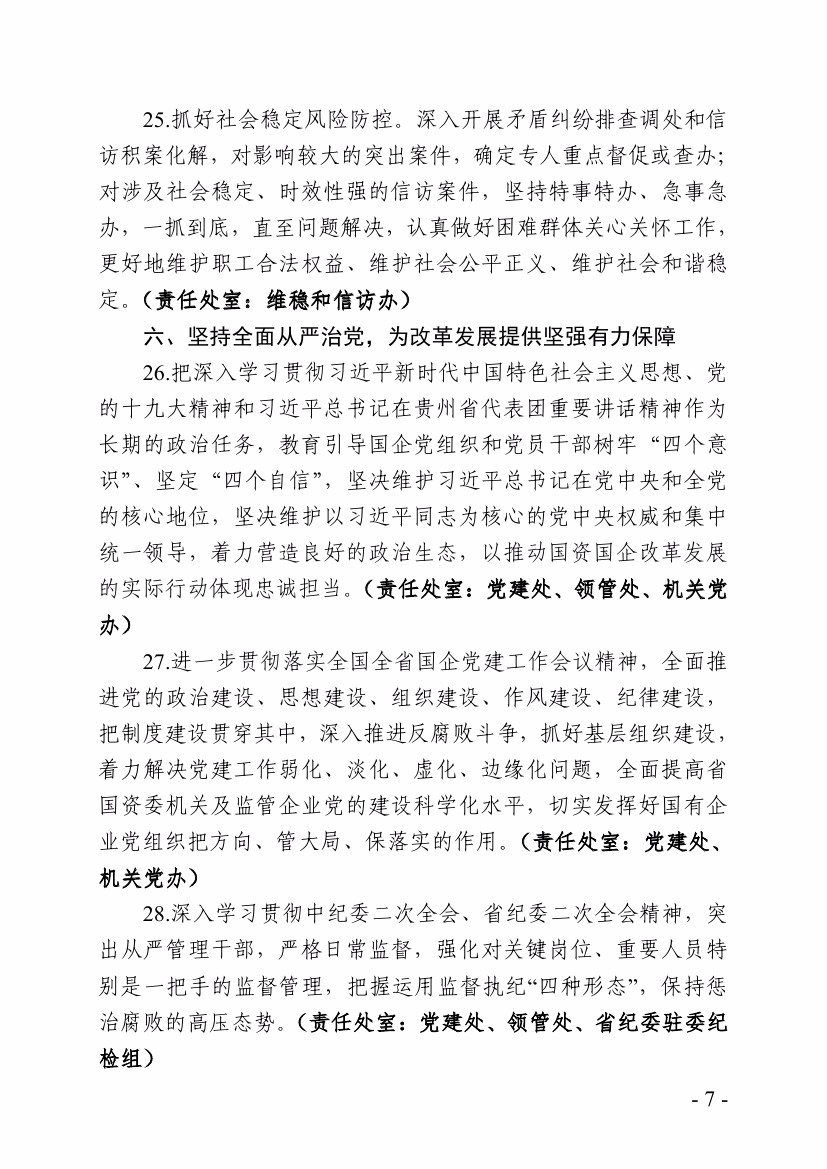 25.抓好社会稳定风险防控。深入开展矛盾纠纷排查调处和信访积案化解，对影响较大的突出案件，确定专人重点督促或查办；对涉及社会稳定、时效性强的信访案件，坚持特事特办、急事急办，一抓到底，直至问题解决，认真做好困难群体关心关怀工作，更好地维护职工合法权益、维护社会公平正义、维护社会和谐稳定。（责任处室：维稳和信访办）

六、坚持全面从严治党，为改革发展提供坚强有力保障

26.把深入学习贯彻习近平新时代中国特色社会主义思想、党的十九大精神和习近平总书记在贵州省代表团重要讲话精神作为长期的政治任务，教育引导国企党组织和党员干部树牢“四个意识”、坚定“四个自信”，坚决维护习近平总书记在党中央和全党的核心地位，坚决维护以习近平同志为核心的党中央权威和集中统一领导，着力营造良好的政治生态，以推动国资国企改革发展的实际行动体现忠诚担当。（责任处室：党建处、领管处、机关党办）

27.进一步贯彻落实全国全省国企党建工作会议精神，全面推进党的政治建设、思想建设、组织建设、作风建设、纪律建设，把制度建设贯穿其中，深入推进反腐败斗争，抓好基层组织建设，着力解决党建工作弱化、淡化、虚化、边缘化问题，全面提高省国资委机关及监管企业党的建设科学化水平，切实发挥好国有企业党组织把方向、管大局、保落实的作用。（责任处室：党建处、机关党办）

28.深入学习贯彻中纪委二次全会、省纪委二次全会精神，突出从严管理干部，严格日常监督，强化对关键岗位、重要人员特别是一把手的监督管理，把握运用监督执纪“四种形态”，保持惩治腐败的高压态势。（责任处室：党建处、领管处、省纪委驻委纪检组）

- 7 -